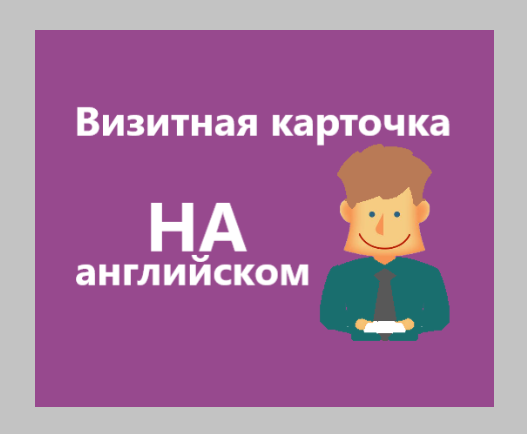 Визитная карточка

НА
английском